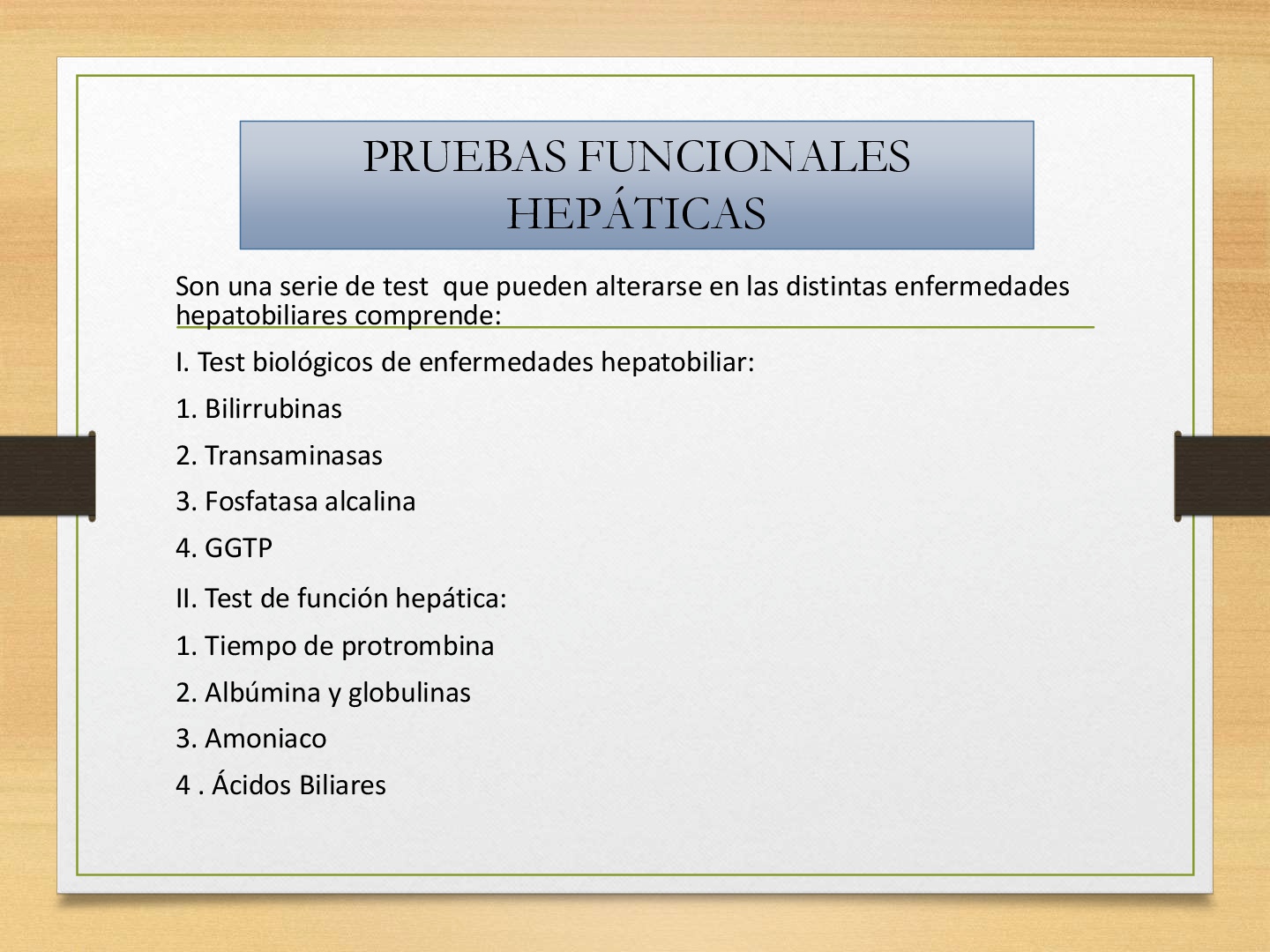 PRUEBAS FUNCIONALES HEPÁTICAS

Son una serie de test  que pueden alterarse en las distintas enfermedades hepatobiliares comprende:

I. Test biológicos de enfermedades hepatobiliar:

1. Bilirrubinas

2. Transaminasas

3. Fosfatasa alcalina

4. GGTP

II. Test de función hepática:

1. Tiempo de protrombina

2. Albúmina y globulinas

3. Amoniaco

4 . Ácidos Biliares